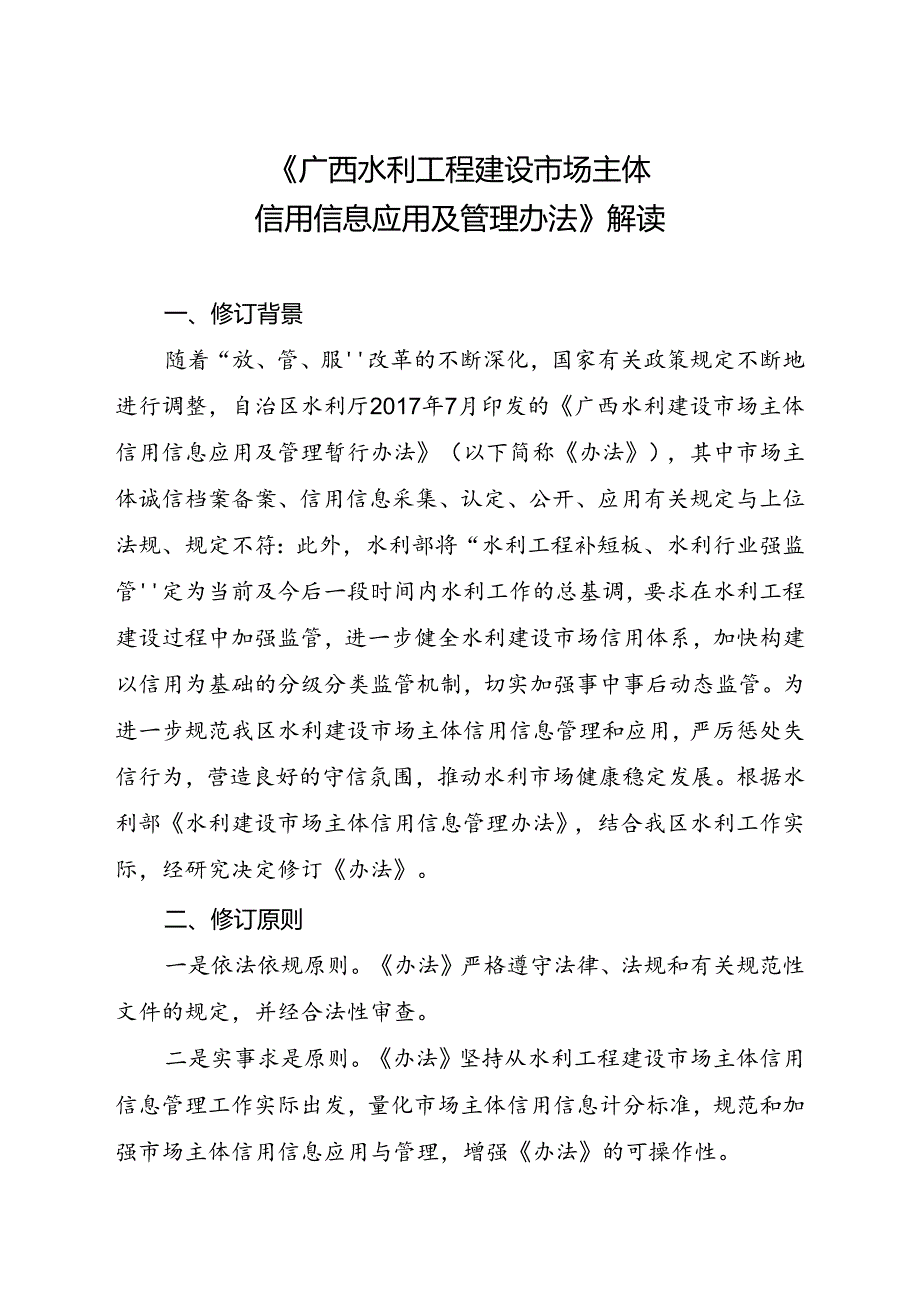 《广西水利工程建设市场主体信用信息应用及管理办法》解读

一、修订背景

随着“放、管、服''改革的不断深化，国家有关政策规定不断地进行调整，自治区水利厅2017年7月印发的《广西水利建设市场主体信用信息应用及管理暂行办法》（以下简称《办法》），其中市场主体诚信档案备案、信用信息采集、认定、公开、应用有关规定与上位法规、规定不符：此外，水利部将“水利工程补短板、水利行业强监管''定为当前及今后一段时间内水利工作的总基调，要求在水利工程建设过程中加强监管，进一步健全水利建设市场信用体系，加快构建以信用为基础的分级分类监管机制，切实加强事中事后动态监管。为进一步规范我区水利建设市场主体信用信息管理和应用，严厉惩处失信行为，营造良好的守信氛围，推动水利市场健康稳定发展。根据水利部《水利建设市场主体信用信息管理办法》，结合我区水利工作实际，经研究决定修订《办法》。

二、修订原则

一是依法依规原则。《办法》严格遵守法律、法规和有关规范性文件的规定，并经合法性审查。

二是实事求是原则。《办法》坚持从水利工程建设市场主体信用信息管理工作实际出发，量化市场主体信用信息计分标准，规范和加强市场主体信用信息应用与管理，增强《办法》的可操作性。